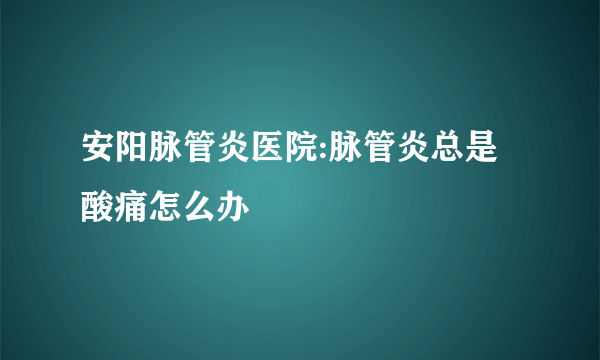 安阳脉管炎医院:脉管炎总是酸痛怎么办